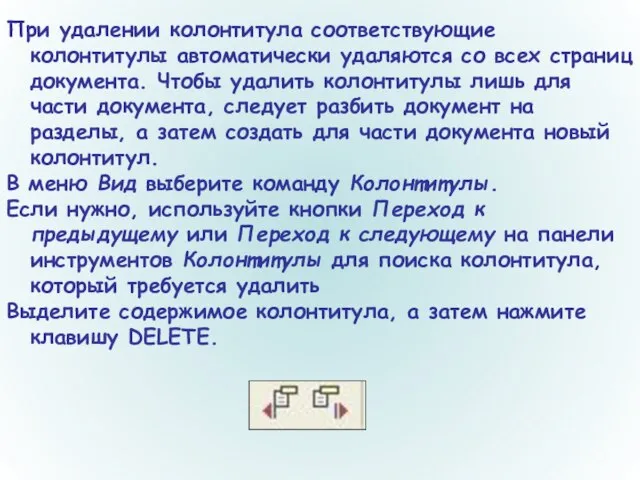 При удалении колонтитула соответствующие колонтитулы автоматически удаляются со всех страниц документа. Чтобы удалить колонтитулы лишь для части документа, следует разбить документ на разделы, а затем создать для части документа новый колонтитул.

В меню Вид выберите команду Колонтитулы.

Если нужно, используйте кнопки Переход к предыдущему или Переход к следующему на панели инструментов Колонтитулы для поиска колонтитула, который требуется удалить

Выделите содержимое колонтитула, а затем нажмите клавишу DELETE.